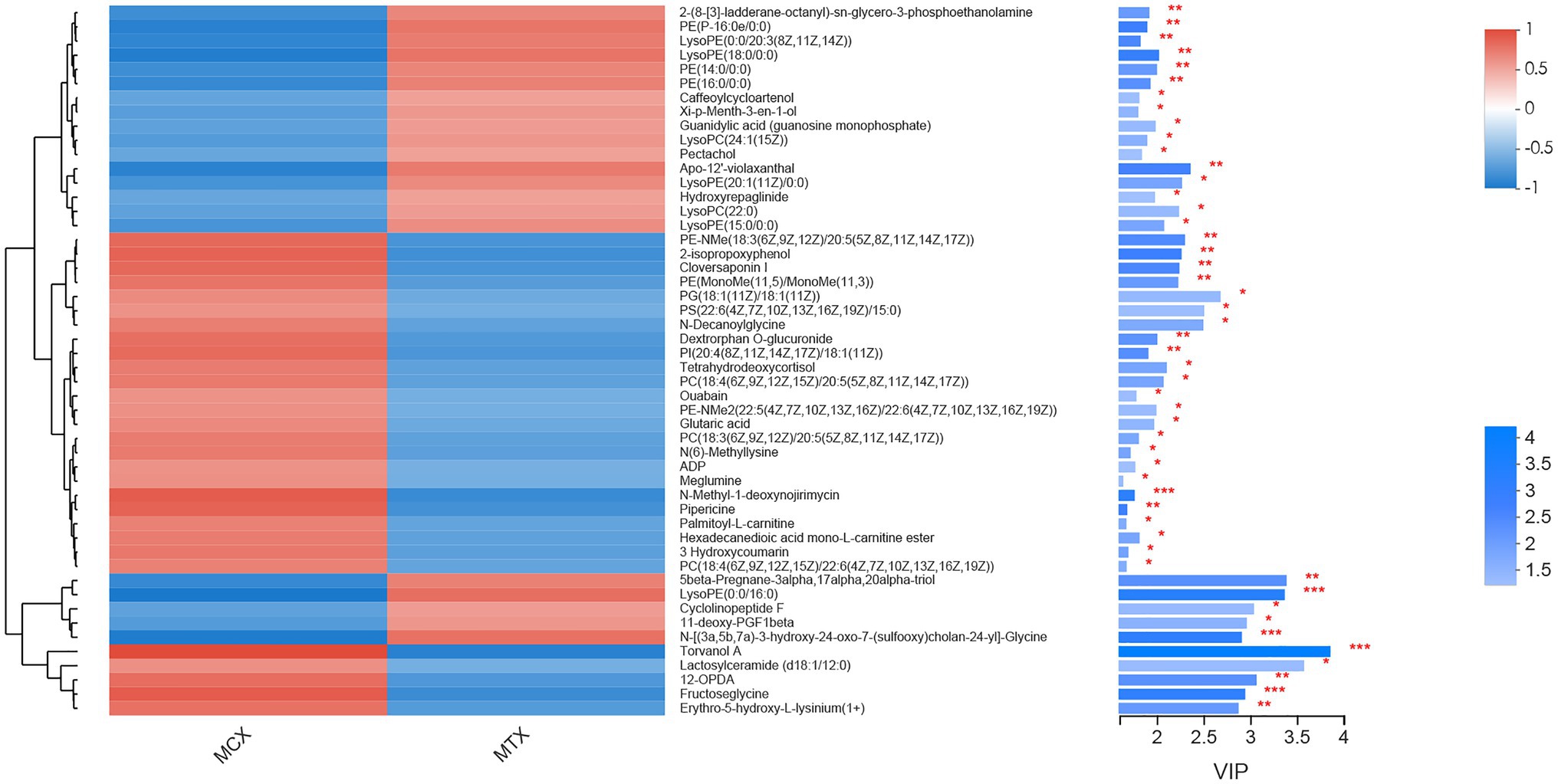 2-(8-[3]-ladderane-octanyl)-sn-glycero-3-phosphoethanolamine **
PE(P-16:0e/0:0) **
LysoPE(0:0/20:3(8Z,11Z,14Z)) **
LysoPE(18:0/0:0) **
PE(14:0/0:0) **
PE(16:0/0:0) **
Caffeoylcycloartenol *
Xi-p-Menth-3-en-1-ol *
Guanidylic acid (guanosine monophosphate) *
LysoPC(24:1(15Z)) *
Pectachol *
Apo-12'-violaxanthal **
LysoPE(20:1(11Z)/0:0) *
Hydroxyrepaglinide *
LysoPC(22:0) *
LysoPE(15:0/0:0) *
PE-NMe(18:3(6Z,9Z,12Z)/20:5(5Z,8Z,11Z,14Z,17Z)) **
2-isopropoxyphenol **
Cloversaponin I **
PE(MonoMe(11,5)/MonoMe(11,3)) **
PG(18:1(11Z)/18:1(11Z)) *
PS(22:6(4Z,7Z,10Z,13Z,16Z,19Z)/15:0) *
N-Decanoylglycine *
Dextrorphan O-glucuronide **
PI(20:4(8Z,11Z,14Z,17Z)/18:1(11Z)) **
Tetrahydrodeoxycortisol *
PC(18:4(6Z,9Z,12Z,15Z)/20:5(5Z,8Z,11Z,14Z,17Z)) *
Ouabain *
PE-NMe2(22:5(4Z,7Z,10Z,13Z,16Z)/22:6(4Z,7Z,10Z,13Z,16Z,19Z)) *
Glutaric acid *
PC(18:3(6Z,9Z,12Z)/20:5(5Z,8Z,11Z,14Z,17Z)) *
N(6)-Methyllysine *
ADP *
Meglumine *
N-Methyl-1-deoxynojirimycin ***
Pipericine **
Palmitoyl-L-carnitine *
Hexadecanedioic acid mono-L-carnitine ester *
3 Hydroxycoumarin *
PC(18:4(6Z,9Z,12Z,15Z)/22:6(4Z,7Z,10Z,13Z,16Z,19Z)) *
5beta-Pregnane-3alpha,17alpha,20alpha-triol **
LysoPE(0:0/16:0) ***
Cyclolinopeptide F *
11-deoxy-PGF1beta *
N-[(3a,5b,7a)-3-hydroxy-24-oxo-7-(sulfooxy)cholan-24-yl]-Glycine ***
Torvanol A ***
Lactosylceramide (d18:1/12:0) *
12-OPDA **
Fructoseglycine ***
Erythro-5-hydroxy-L-lysinium(1+) **

MCX
MTX

2 2.5 3 3.5 4
VIP

1
0.5
0
-0.5
-1

4
3.5
3
2.5
2
1.5